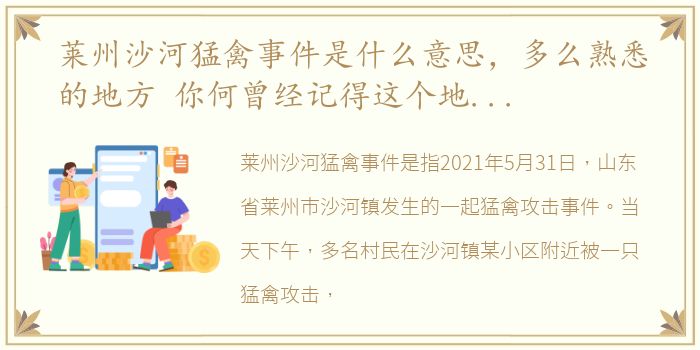 莱州沙河猛禽事件是什么意思，多么熟悉的地方 你何曾经记得这个地...

莱州沙河猛禽事件是指2021年5月31日，山东省莱州市沙河镇发生的一起猛禽攻击事件。当天下午，多名村民在沙河镇某小区附近被一只猛禽攻击，